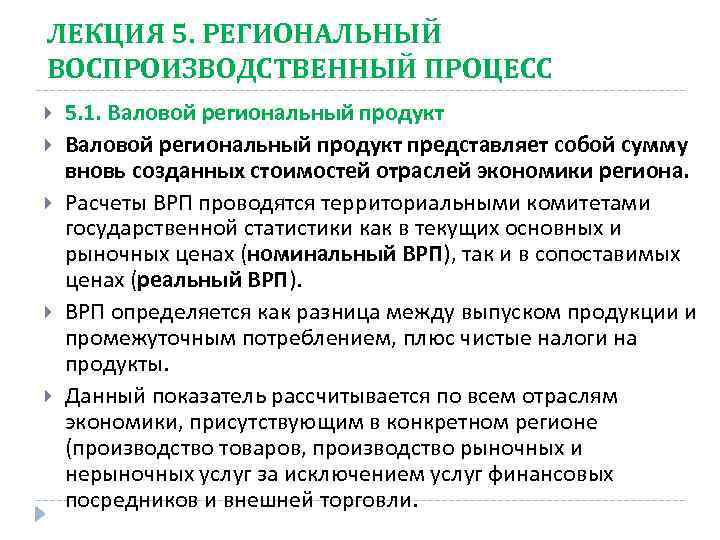 ЛЕКЦИЯ 5. РЕГИОНАЛЬНЫЙ ВОСПРОИЗВОДСТВЕННЫЙ ПРОЦЕСС

5.1. Валовой региональный продукт

Валовой региональный продукт представляет собой сумму вновь созданных стоимостей отраслей экономики региона.

Расчеты ВРП проводятся территориальными комитетами государственной статистики как в текущих основных и рыночных ценах (номинальный ВРП), так и в сопоставимых ценах (реальный ВРП).

ВРП определяется как разница между выпуском продукции и промежуточным потреблением, плюс чистые налоги на продукты.

Данный показатель рассчитывается по всем отраслям экономики, присутствующим в конкретном регионе (производство товаров, производство рыночных и нерыночных услуг за исключением услуг финансовых посредников и внешней торговли.